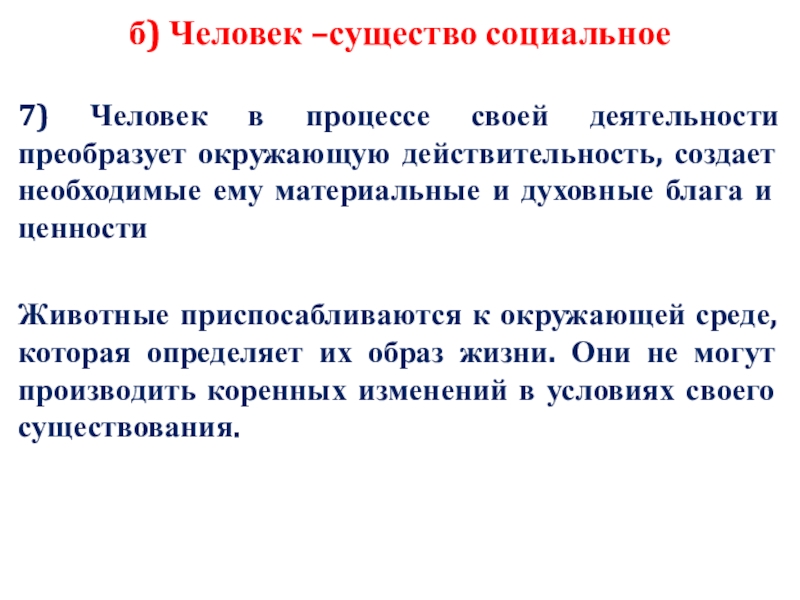 б) Человек –существо социальное

7) Человек в процессе своей деятельности преобразует окружающую действительность, создает необходимые ему материальные и духовные блага и ценности

Животные приспосабливаются к окружающей среде, которая определяет их образ жизни. Они не могут производить коренных изменений в условиях своего существования.